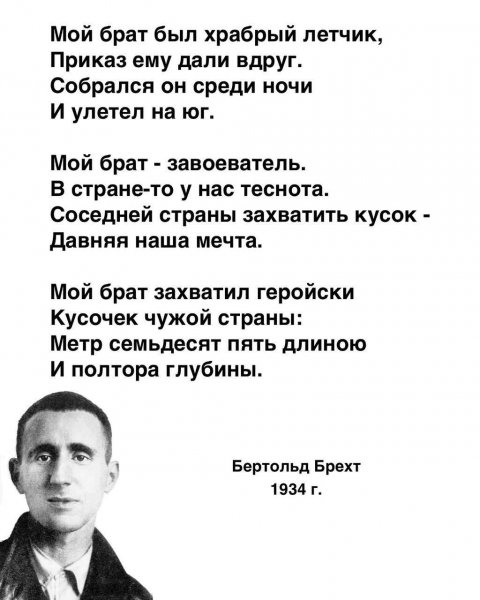 Мой брат был храбрый летчик,
Приказ ему дали вдруг.
Собрался он среди ночи
И улетел на юг.

Мой брат - завоеватель.
В стране-то у нас теснота.
Соседней страны захватить кусок -
Давняя наша мечта.

Мой брат захватил геройски
Кусочек чужой страны:
Метр семьдесят пять длиною
И полтора глубины.

Бертольд Брехт
1934 г.